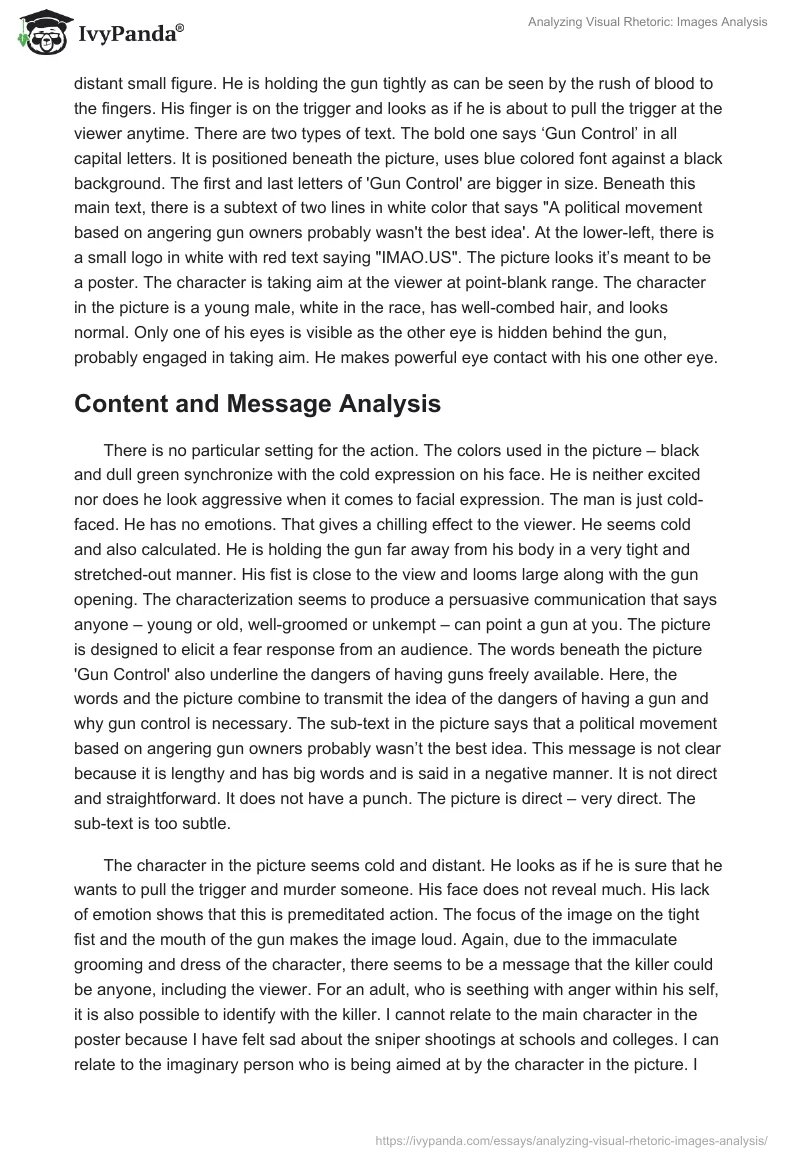 IvyPanda®

Analyzing Visual Rhetoric: Images Analysis

distant small figure. He is holding the gun tightly as can be seen by the rush of blood to the fingers. His finger is on the trigger and looks as if he is about to pull the trigger at the viewer anytime. There are two types of text. The bold one says ‘Gun Control’ in all capital letters. It is positioned beneath the picture, uses blue colored font against a black background. The first and last letters of 'Gun Control' are bigger in size. Beneath this main text, there is a subtext of two lines in white color that says "A political movement based on angering gun owners probably wasn't the best idea'. At the lower-left, there is a small logo in white with red text saying "IMAO.US". The picture looks it’s meant to be a poster. The character is taking aim at the viewer at point-blank range. The character in the picture is a young male, white in the race, has well-combed hair, and looks normal. Only one of his eyes is visible as the other eye is hidden behind the gun, probably engaged in taking aim. He makes powerful eye contact with his one other eye.

Content and Message Analysis

There is no particular setting for the action. The colors used in the picture – black and dull green synchronize with the cold expression on his face. He is neither excited nor does he look aggressive when it comes to facial expression. The man is just cold-faced. He has no emotions. That gives a chilling effect to the viewer. He seems cold and also calculated. He is holding the gun far away from his body in a very tight and stretched-out manner. His fist is close to the view and looms large along with the gun opening. The characterization seems to produce a persuasive communication that says anyone – young or old, well-groomed or unkempt – can point a gun at you. The picture is designed to elicit a fear response from an audience. The words beneath the picture 'Gun Control' also underline the dangers of having guns freely available. Here, the words and the picture combine to transmit the idea of the dangers of having a gun and why gun control is necessary. The sub-text in the picture says that a political movement based on angering gun owners probably wasn’t the best idea. This message is not clear because it is lengthy and has big words and is said in a negative manner. It is not direct and straightforward. It does not have a punch. The picture is direct – very direct. The sub-text is too subtle.

The character in the picture seems cold and distant. He looks as if he is sure that he wants to pull the trigger and murder someone. His face does not reveal much. His lack of emotion shows that this is premeditated action. The focus of the image on the tight fist and the mouth of the gun makes the image loud. Again, due to the immaculate grooming and dress of the character, there seems to be a message that the killer could be anyone, including the viewer. For an adult, who is seething with anger within his self, it is also possible to identify with the killer. I cannot relate to the main character in the poster because I have felt sad about the sniper shootings at schools and colleges. I can relate to the imaginary person who is being aimed at by the character in the picture. I

https://ivypanda.com/essays/analyzing-visual-rhetoric-images-analysis/